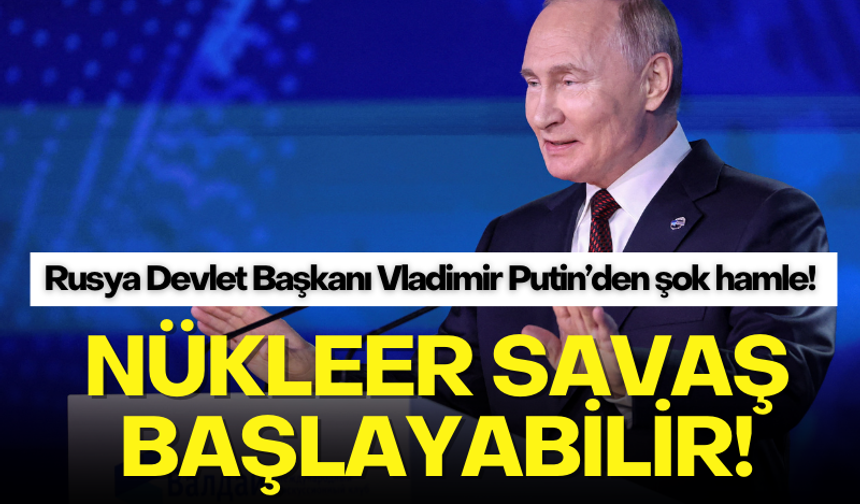 Rusya Devlet Başkanı Vladimir Putin'den şok hamle!

NÜKLEER SAVAŞ BAŞLAYABİLİR!